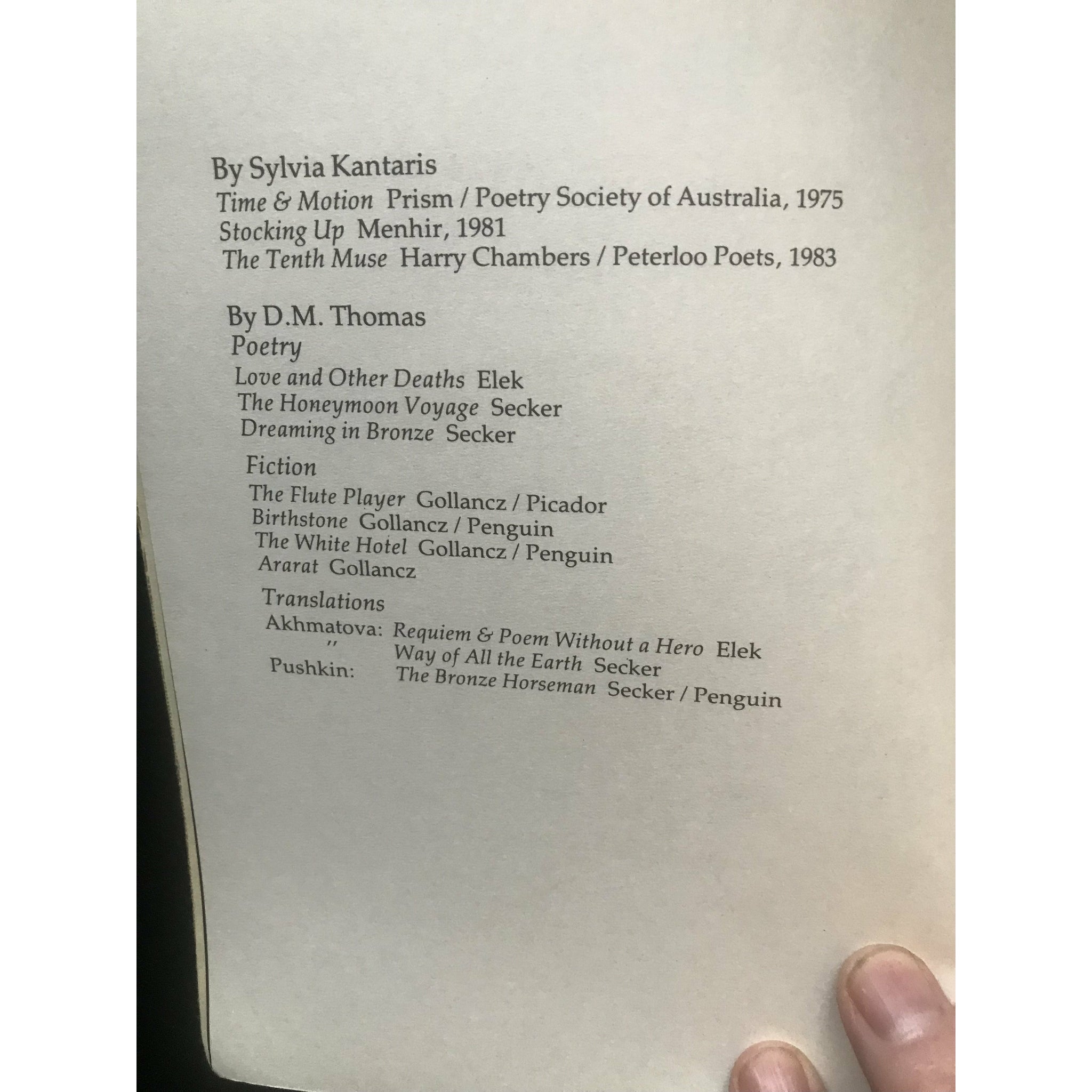 By Sylvia Kantaris
Time & Motion Prism / Poetry Society of Australia, 1975
Stocking Up Menhir, 1981
The Tenth Muse Harry Chambers / Peterloo Poets, 1983

By D.M. Thomas
Poetry
Love and Other Deaths Elek
The Honeymoon Voyage Secker
Dreaming in Bronze Secker

Fiction
The Flute Player Gollancz / Picador
Birthstone Gollancz / Penguin
The White Hotel Gollancz / Penguin
Ararat Gollancz

Translations
Akhmatova: Requiem & Poem Without a Hero Elek
" Way of All the Earth Secker
Pushkin: The Bronze Horseman Secker / Penguin